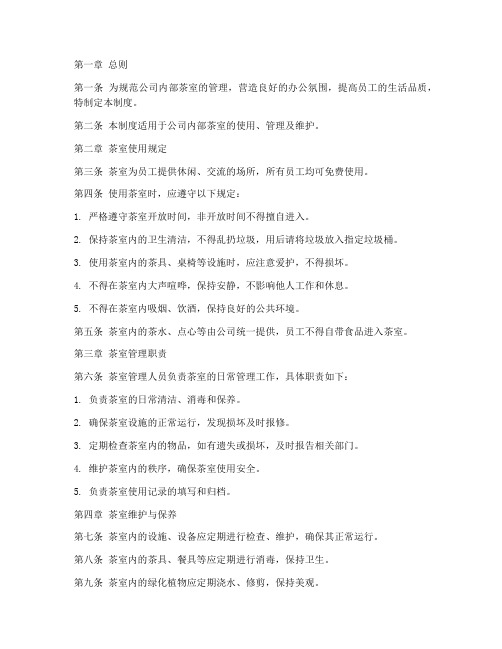 第一章 总则

第一条 为规范公司内部茶室的管理，营造良好的办公氛围，提高员工的生活品质，特制定本制度。

第二条 本制度适用于公司内部茶室的使用、管理及维护。

第二章 茶室使用规定

第三条 茶室为员工提供休闲、交流的场所，所有员工均可免费使用。

第四条 使用茶室时，应遵守以下规定：

1. 严格遵守茶室开放时间，非开放时间不得擅自进入。

2. 保持茶室内的卫生清洁，不得乱扔垃圾，用后请将垃圾放入指定垃圾桶。

3. 使用茶室内的茶具、桌椅等设施时，应注意爱护，不得损坏。

4. 不得在茶室内大声喧哗，保持安静，不影响他人工作和休息。

5. 不得在茶室内吸烟、饮酒，保持良好的公共环境。

第五条 茶室内的茶水、点心等由公司统一提供，员工不得自带食品进入茶室。

第三章 茶室管理职责

第六条 茶室管理人员负责茶室的日常管理工作，具体职责如下：

1. 负责茶室的日常清洁、消毒和保养。

2. 确保茶室设施的正常运行，发现损坏及时报修。

3. 定期检查茶室内的物品，如有遗失或损坏，及时报告相关部门。

4. 维护茶室内的秩序，确保茶室使用安全。

5. 负责茶室使用记录的填写和归档。

第四章 茶室维护与保养

第七条 茶室内的设施、设备应定期进行检查、维护，确保其正常运行。

第八条 茶室内的茶具、餐具等应定期进行消毒，保持卫生。

第九条 茶室内的绿化植物应定期浇水、修剪，保持美观。